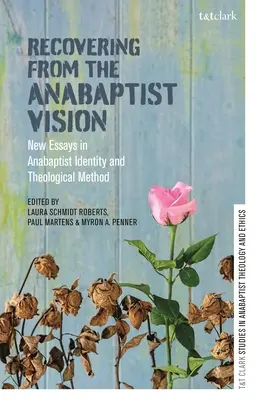 t&tclark

RECOVERING FROM THE ANABAPTIST VISION

New Essays in Anabaptist Identity and Theological Method

EDITED BY
LAURA SCHMIDT ROBERTS, PAUL MARTENS & MYRON A. PENNER

T&T CLARK STUDIES IN ANABAPTIST THEOLOGY AND ETHICS